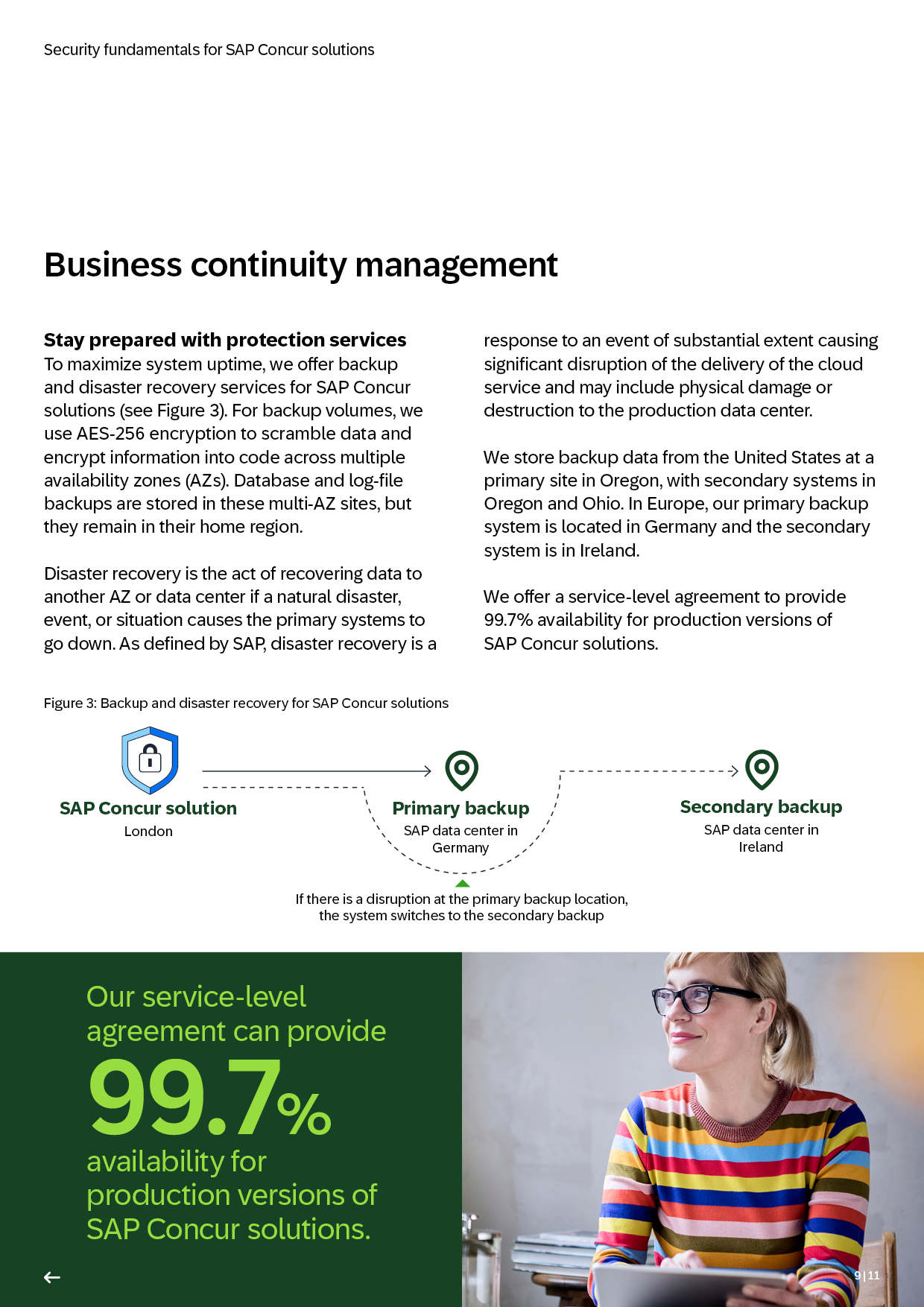 Security fundamentals for SAP Concur solutions

Business continuity management

Stay prepared with protection services
To maximize system uptime, we offer backup and disaster recovery services for SAP Concur solutions (see Figure 3). For backup volumes, we use AES-256 encryption to scramble data and encrypt information into code across multiple availability zones (AZs). Database and log-file backups are stored in these multi-AZ sites, but they remain in their home region.

Disaster recovery is the act of recovering data to another AZ or data center if a natural disaster, event, or situation causes the primary systems to go down. As defined by SAP, disaster recovery is a response to an event of substantial extent causing significant disruption of the delivery of the cloud service and may include physical damage or destruction to the production data center.

We store backup data from the United States at a primary site in Oregon, with secondary systems in Oregon and Ohio. In Europe, our primary backup system is located in Germany and the secondary system is in Ireland.

We offer a service-level agreement to provide 99.7% availability for production versions of SAP Concur solutions.

Figure 3: Backup and disaster recovery for SAP Concur solutions

SAP Concur solution
London

Primary backup
SAP data center in Germany

Secondary backup
SAP data center in Ireland

If there is a disruption at the primary backup location, the system switches to the secondary backup

Our service-level agreement can provide
99.7%
availability for production versions of SAP Concur solutions.

9 | 11